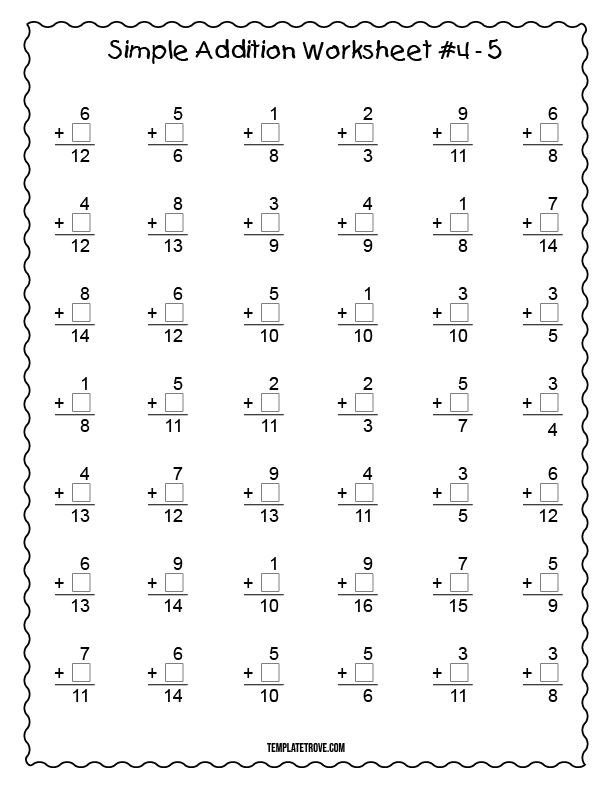 Simple Addition Worksheet #4 - 5

$6 + \square = 12$   $5 + \square = 6$   $1 + \square = 8$   $2 + \square = 3$   $9 + \square = 11$   $6 + \square = 8$

$4 + \square = 12$   $8 + \square = 13$   $3 + \square = 9$   $4 + \square = 9$   $1 + \square = 8$   $7 + \square = 14$

$8 + \square = 14$   $6 + \square = 12$   $5 + \square = 10$   $1 + \square = 10$   $3 + \square = 10$   $3 + \square = 5$

$1 + \square = 8$   $5 + \square = 11$   $2 + \square = 11$   $2 + \square = 3$   $5 + \square = 7$   $3 + \square = 4$

$4 + \square = 13$   $7 + \square = 12$   $9 + \square = 13$   $4 + \square = 11$   $3 + \square = 5$   $6 + \square = 12$

$6 + \square = 13$   $9 + \square = 14$   $1 + \square = 10$   $9 + \square = 16$   $7 + \square = 15$   $5 + \square = 9$

$7 + \square = 11$   $6 + \square = 14$   $5 + \square = 10$   $5 + \square = 6$   $3 + \square = 11$   $3 + \square = 8$

TEMPLATETROVE.COM